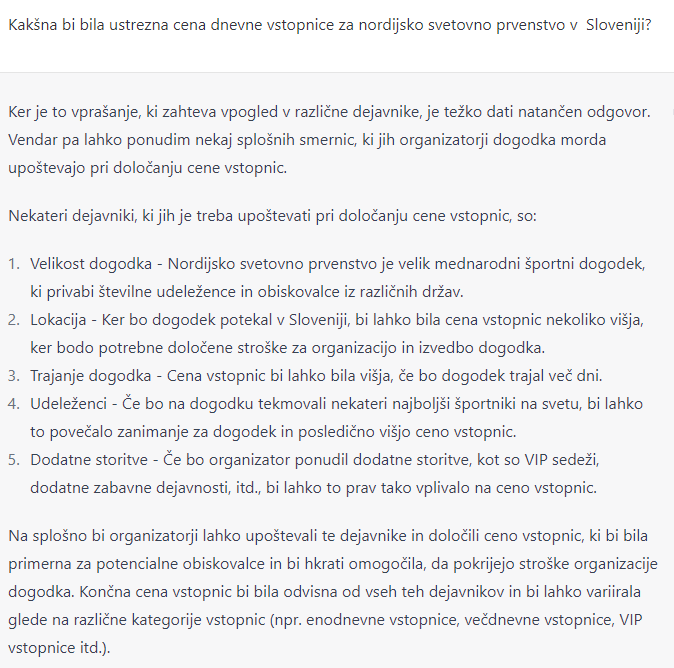 Kakšna bi bila ustrezna cena dnevne vstopnice za nordijsko svetovno prvenstvo v Sloveniji?

Ker je to vprašanje, ki zahteva vpogled v različne dejavnike, je težko dati natančen odgovor. Vendar pa lahko ponudim nekaj splošnih smernic, ki jih organizatorji dogodka morda upoštevajo pri določanju cene vstopnic.

Nekateri dejavniki, ki jih je treba upoštevati pri določanju cene vstopnic, so:

1. Velikost dogodka - Nordijsko svetovno prvenstvo je velik mednarodni športni dogodek, ki privabi številne udeležence in obiskovalce iz različnih držav.
2. Lokacija - Ker bo dogodek potekal v Sloveniji, bi lahko bila cena vstopnic nekoliko višja, ker bodo potrebne določene stroške za organizacijo in izvedbo dogodka.
3. Trajanje dogodka - Cena vstopnic bi lahko bila višja, če bo dogodek trajal več dni.
4. Udeleženci - Če bo na dogodku tekmovali nekateri najboljši športniki na svetu, bi lahko to povečalo zanimanje za dogodek in posledično višjo ceno vstopnic.
5. Dodatne storitve - Če bo organizator ponudil dodatne storitve, kot so VIP sedeži, dodatne zabavne dejavnosti, itd., bi lahko to prav tako vplivalo na ceno vstopnic.

Na splošno bi organizatorji lahko upoštevali te dejavnike in določili ceno vstopnic, ki bi bila primerna za potencialne obiskovalce in bi hkrati omogočila, da pokrijejo stroške organizacije dogodka. Končna cena vstopnic bi bila odvisna od vseh teh dejavnikov in bi lahko variirala glede na različne kategorije vstopnic (npr. enodnevne vstopnice, večdnevne vstopnice, VIP vstopnice itd.).